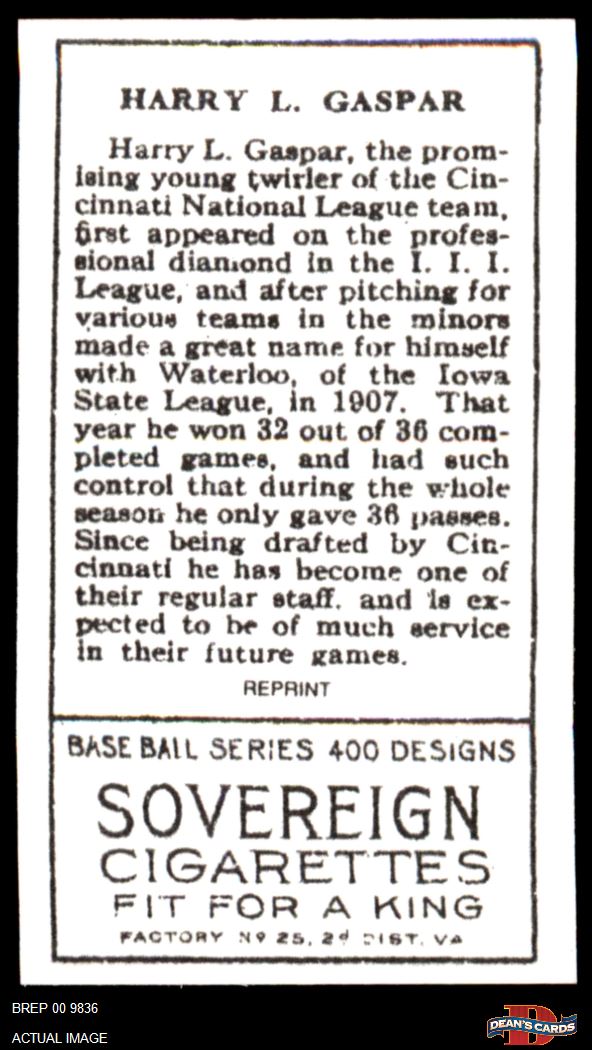 HARRY L. GASPAR

Harry L. Gaspar, the promising young twirler of the Cincinnati National League team, first appeared on the professional diamond in the I. I. I. League, and after pitching for various teams in the minors made a great name for himself with Waterloo, of the Iowa State League, in 1907. That year he won 32 out of 36 completed games, and had such control that during the whole season he only gave 36 passes. Since being drafted by Cincinnati he has become one of their regular staff, and is expected to be of much service in their future games.

REPRINT

BASE BALL SERIES 400 DESIGNS

SOVEREIGN
CIGARETTES
FIT FOR A KING

FACTORY Nº 25, 2d DIST. VA

BREP 00 9836
ACTUAL IMAGE

DEAN'S CARDS